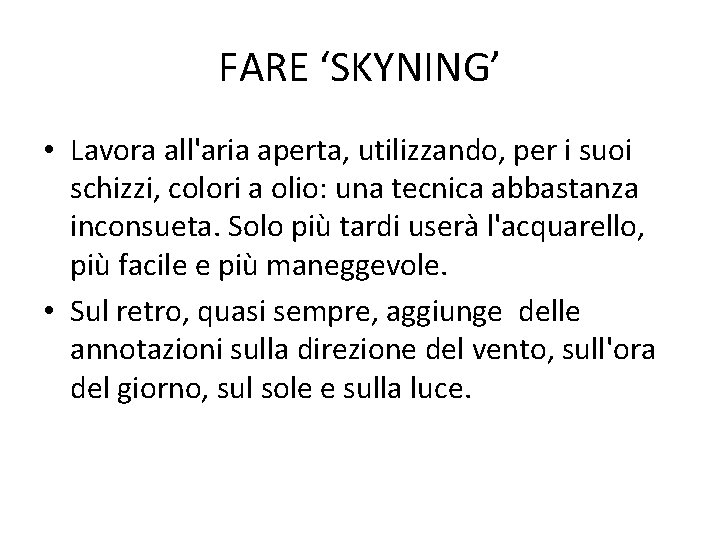 FARE ‘SKYNING’

• Lavora all'aria aperta, utilizzando, per i suoi schizzi, colori a olio: una tecnica abbastanza inconsueta. Solo più tardi userà l'acquarello, più facile e più maneggevole.

• Sul retro, quasi sempre, aggiunge delle annotazioni sulla direzione del vento, sull'ora del giorno, sul sole e sulla luce.